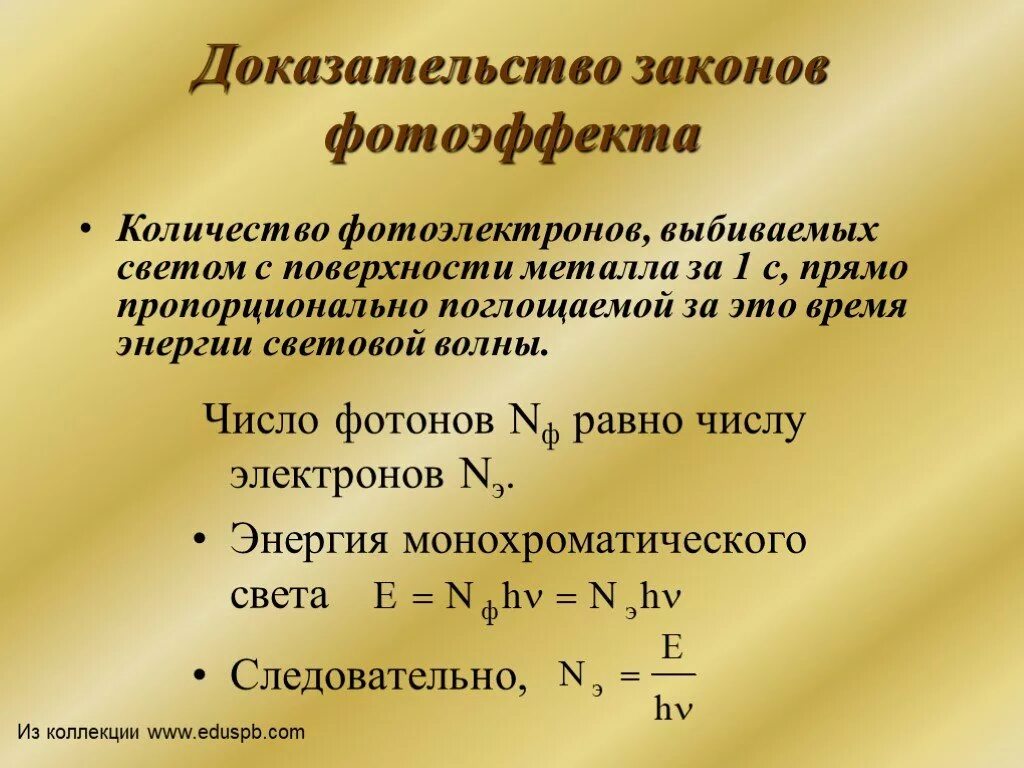 Доказательство законов фотоэффекта

• Количество фотоэлектронов, выбиваемых светом с поверхности металла за 1 с, прямо пропорционально поглощаемой за это время энергии световой волны.

Число фотонов $N_ф$ равно числу электронов $N_э$.

• Энергия монохроматического света $E = N_ф h\nu = N_э h\nu$

• Следовательно, $N_э = \frac{E}{h\nu}$

Из коллекции www.eduspb.com